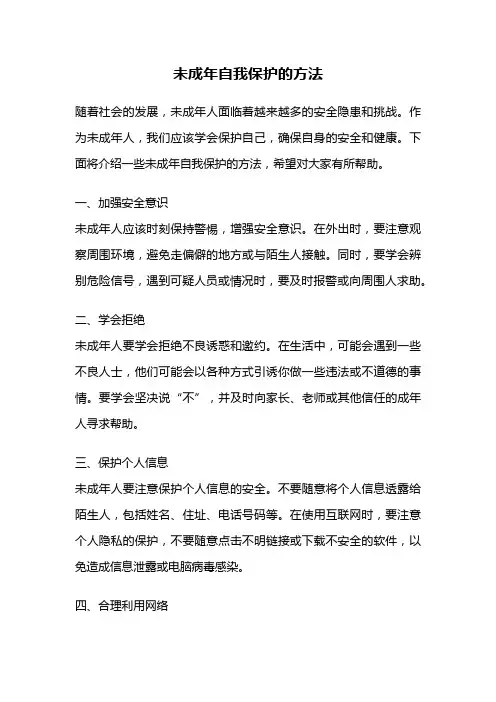 未成年自我保护的方法

随着社会的发展，未成年人面临着越来越多的安全隐患和挑战。作为未成年人，我们应该学会保护自己，确保自身的安全和健康。下面将介绍一些未成年自我保护的方法，希望对大家有所帮助。

一、加强安全意识

未成年人应该时刻保持警惕，增强安全意识。在外出时，要注意观察周围环境，避免走偏僻的地方或与陌生人接触。同时，要学会辨别危险信号，遇到可疑人员或情况时，要及时报警或向周围人求助。

二、学会拒绝

未成年人要学会拒绝不良诱惑和邀约。在生活中，可能会遇到一些不良人士，他们可能会以各种方式引诱你做一些违法或不道德的事情。要学会坚决说“不”，并及时向家长、老师或其他信任的成年人寻求帮助。

三、保护个人信息

未成年人要注意保护个人信息的安全。不要随意将个人信息透露给陌生人，包括姓名、住址、电话号码等。在使用互联网时，要注意个人隐私的保护，不要随意点击不明链接或下载不安全的软件，以免造成信息泄露或电脑病毒感染。

四、合理利用网络